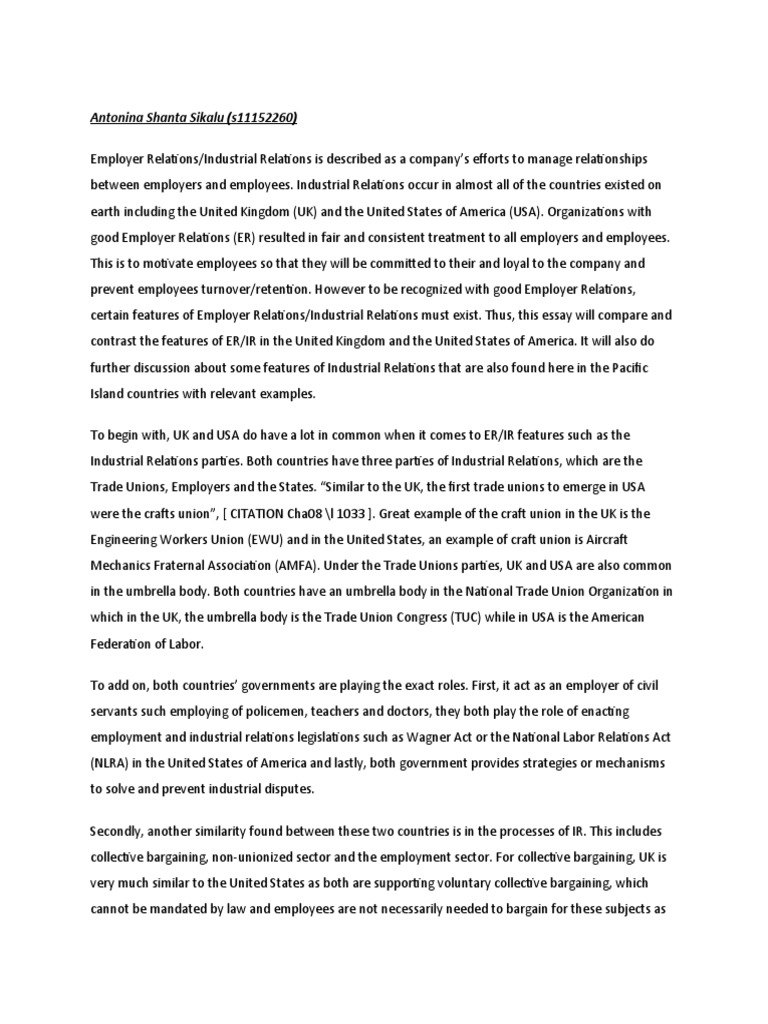 Antonina Shanta Sikalu (s11152260)

Employer Relations/Industrial Relations is described as a company's efforts to manage relationships between employers and employees. Industrial Relations occur in almost all of the countries existed on earth including the United Kingdom (UK) and the United States of America (USA). Organizations with good Employer Relations (ER) resulted in fair and consistent treatment to all employers and employees. This is to motivate employees so that they will be committed to their and loyal to the company and prevent employees turnover/retention. However to be recognized with good Employer Relations, certain features of Employer Relations/Industrial Relations must exist. Thus, this essay will compare and contrast the features of ER/IR in the United Kingdom and the United States of America. It will also do further discussion about some features of Industrial Relations that are also found here in the Pacific Island countries with relevant examples.

To begin with, UK and USA do have a lot in common when it comes to ER/IR features such as the Industrial Relations parties. Both countries have three parties of Industrial Relations, which are the Trade Unions, Employers and the States. "Similar to the UK, the first trade unions to emerge in USA were the crafts union", [ CITATION Cha08 \l 1033 ]. Great example of the craft union in the UK is the Engineering Workers Union (EWU) and in the United States, an example of craft union is Aircraft Mechanics Fraternal Association (AMFA). Under the Trade Unions parties, UK and USA are also common in the umbrella body. Both countries have an umbrella body in the National Trade Union Organization in which in the UK, the umbrella body is the Trade Union Congress (TUC) while in USA is the American Federation of Labor.

To add on, both countries' governments are playing the exact roles. First, it act as an employer of civil servants such employing of policemen, teachers and doctors, they both play the role of enacting employment and industrial relations legislations such as Wagner Act or the National Labor Relations Act (NLRA) in the United States of America and lastly, both government provides strategies or mechanisms to solve and prevent industrial disputes.

Secondly, another similarity found between these two countries is in the processes of IR. This includes collective bargaining, non-unionized sector and the employment sector. For collective bargaining, UK is very much similar to the United States as both are supporting voluntary collective bargaining, which cannot be mandated by law and employees are not necessarily needed to bargain for these subjects as